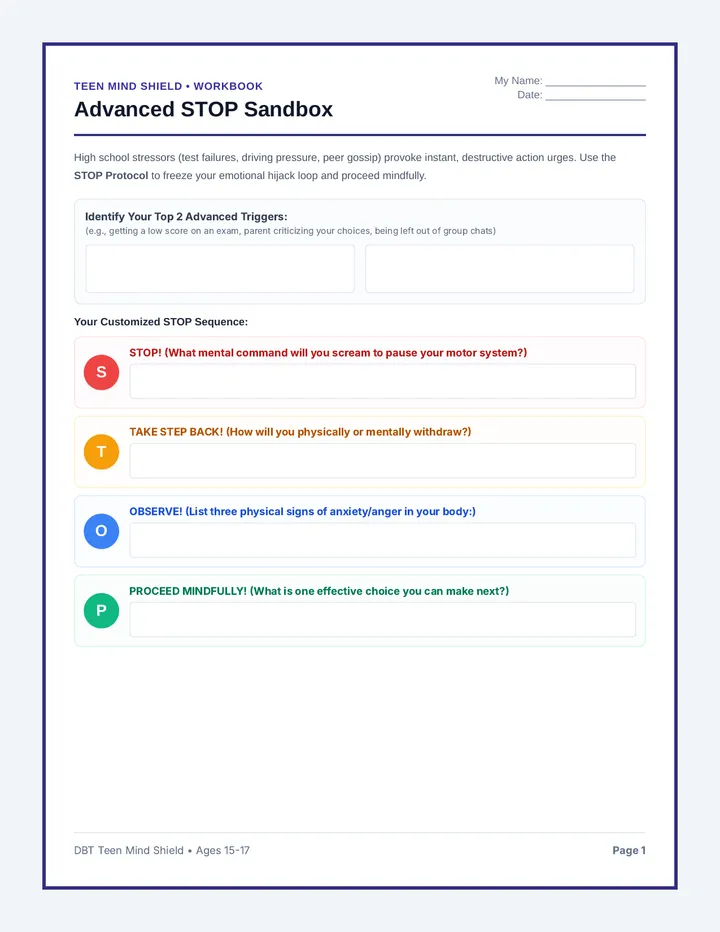 TEEN MIND SHIELD • WORKBOOK

Advanced STOP Sandbox

My Name: ________________
Date: ________________

High school stressors (test failures, driving pressure, peer gossip) provoke instant, destructive action urges. Use the STOP Protocol to freeze your emotional hijack loop and proceed mindfully.

Identify Your Top 2 Advanced Triggers:
(e.g., getting a low score on an exam, parent criticizing your choices, being left out of group chats)

Your Customized STOP Sequence:

S
STOP! (What mental command will you scream to pause your motor system?)

T
TAKE STEP BACK! (How will you physically or mentally withdraw?)

O
OBSERVE! (List three physical signs of anxiety/anger in your body:)

P
PROCEED MINDFULLY! (What is one effective choice you can make next?)

DBT Teen Mind Shield • Ages 15-17

Page 1